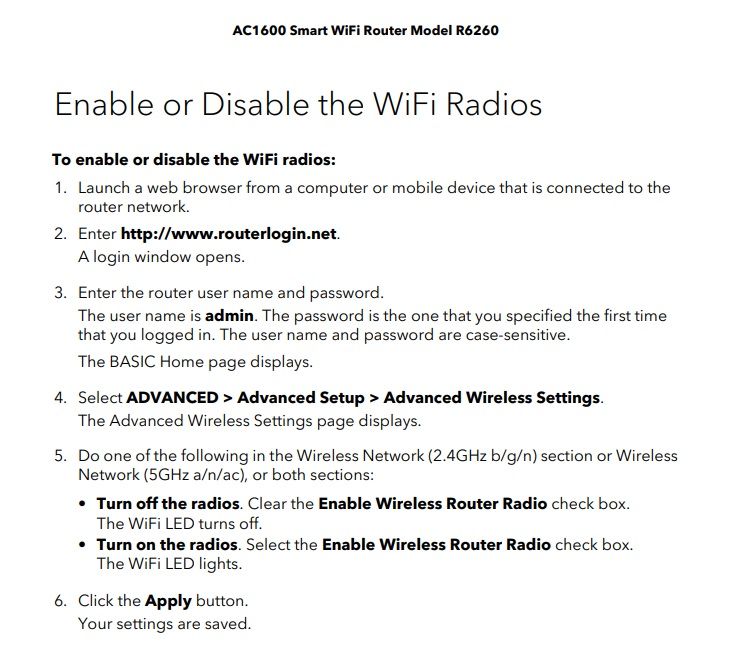 AC1600 Smart WiFi Router Model R6260

Enable or Disable the WiFi Radios

To enable or disable the WiFi radios:

1. Launch a web browser from a computer or mobile device that is connected to the router network.

2. Enter http://www.routerlogin.net.
A login window opens.

3. Enter the router user name and password.
The user name is admin. The password is the one that you specified the first time that you logged in. The user name and password are case-sensitive.
The BASIC Home page displays.

4. Select ADVANCED > Advanced Setup > Advanced Wireless Settings.
The Advanced Wireless Settings page displays.

5. Do one of the following in the Wireless Network (2.4GHz b/g/n) section or Wireless Network (5GHz a/n/ac), or both sections:

• Turn off the radios. Clear the Enable Wireless Router Radio check box.
The WiFi LED turns off.
• Turn on the radios. Select the Enable Wireless Router Radio check box.
The WiFi LED lights.

6. Click the Apply button.
Your settings are saved.